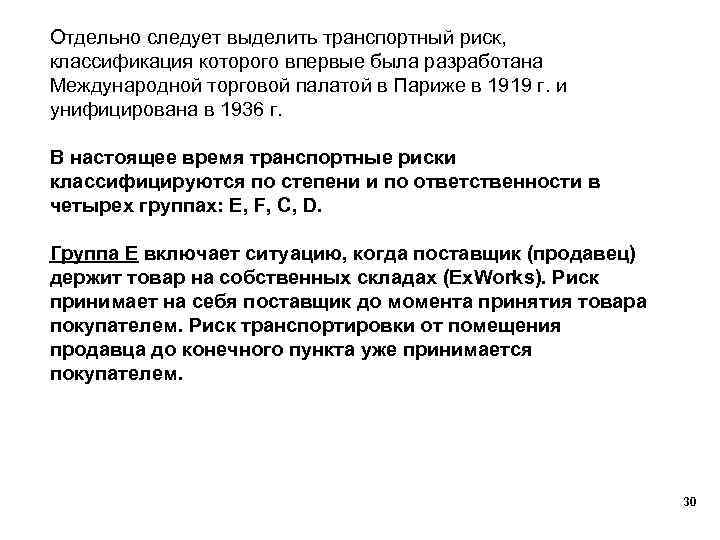 Отдельно следует выделить транспортный риск, классификация которого впервые была разработана Международной торговой палатой в Париже в 1919 г. и унифицирована в 1936 г.

В настоящее время транспортные риски классифицируются по степени и по ответственности в четырех группах: E, F, C, D.

Группа E включает ситуацию, когда поставщик (продавец) держит товар на собственных складах (ExWorks). Риск принимает на себя поставщик до момента принятия товара покупателем. Риск транспортировки от помещения продавца до конечного пункта уже принимается покупателем.

30